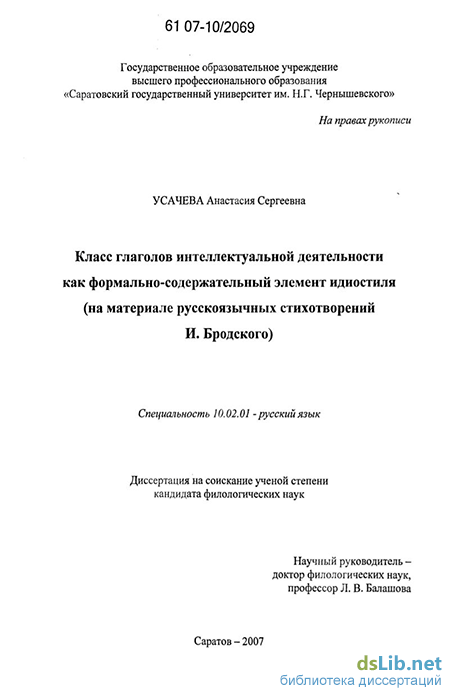 61 07-10/2069

Государственное образовательное учреждение высшего профессионального образования «Саратовский государственный университет им. Н.Г. Чернышевского»

На правах рукописи

УСАЧЕВА Анастасия Сергеевна

Класс глаголов интеллектуальной деятельности как формально-содержательный элемент идиостиля (на материале русскоязычных стихотворений И. Бродского)

Специальность 10.02.01 - русский язык

Диссертация на соискание ученой степени кандидата филологических наук

Научный руководитель – доктор филологических наук, профессор Л. В. Балашова

Саратов – 2007

dsLib.net
библиотека диссертаций